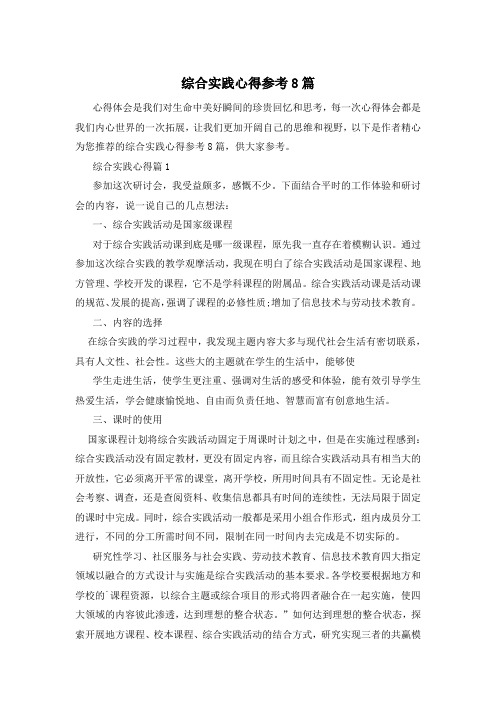 综合实践心得参考8篇

心得体会是我们对生命中美好瞬间的珍贵回忆和思考，每一次心得体会都是我们内心世界的一次拓展，让我们更加开阔自己的思维和视野，以下是作者精心为您推荐的综合实践心得参考8篇，供大家参考。

综合实践心得篇1

参加这次研讨会，我受益颇多，感慨不少。下面结合平时的工作体验和研讨会的内容，说一说自己的几点想法：

一、综合实践活动是国家级课程

对于综合实践活动课到底是哪一级课程，原先我一直存在着模糊认识。通过参加这次综合实践的教学观摩活动，我现在明白了综合实践活动是国家课程、地方管理、学校开发的课程，它不是学科课程的附属品。综合实践活动课是活动课的规范、发展的提高，强调了课程的必修性质;增加了信息技术与劳动技术教育。

二、内容的选择

在综合实践的学习过程中，我发现主题内容大多与现代社会生活有密切联系，具有人文性、社会性。这些大的主题就在学生的生活中，能够使

学生走进生活，使学生更注重、强调对生活的感受和体验，能有效引导学生热爱生活，学会健康愉悦地、自由而负责任地、智慧而富有创意地生活。

三、课时的使用

国家课程计划将综合实践活动固定于周课时计划之中，但是在实施过程感到：综合实践活动没有固定教材，更没有固定内容，而且综合实践活动具有相当大的开放性，它必须离开平常的课堂，离开学校，所用时间具有不固定性。无论是社会考察、调查，还是查阅资料、收集信息都具有时间的连续性，无法局限于固定的课时中完成。同时，综合实践活动一般都是采用小组合作形式，组内成员分工进行，不同的分工所需时间不同，限制在同一时间内去完成是不切实际的。

研究性学习、社区服务与社会实践、劳动技术教育、信息技术教育四大指定领域以融合的方式设计与实施是综合实践活动的基本要求。各学校要根据地方和学校的`课程资源，以综合主题或综合项目的形式将四者融合在一起实施，使四大领域的内容彼此渗透，达到理想的整合状态。”如何达到理想的整合状态，探索开展地方课程、校本课程、综合实践活动的结合方式，研究实现三者的共赢模